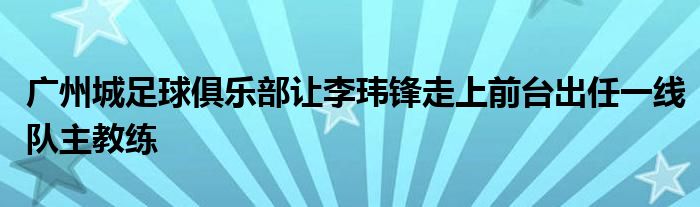 广州城足球俱乐部让李玮锋走上前台出任一线队主教练